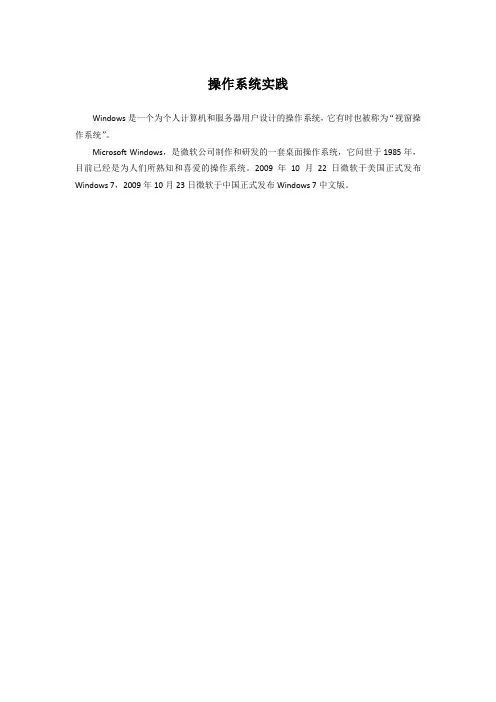 操作系统实践

Windows是一个为个人计算机和服务器用户设计的操作系统，它有时也被称为“视窗操作系统”。

Microsoft Windows，是微软公司制作和研发的一套桌面操作系统，它问世于1985年，目前已经是为人们所熟知和喜爱的操作系统。2009年10月22日微软于美国正式发布Windows 7，2009年10月23日微软于中国正式发布Windows 7中文版。